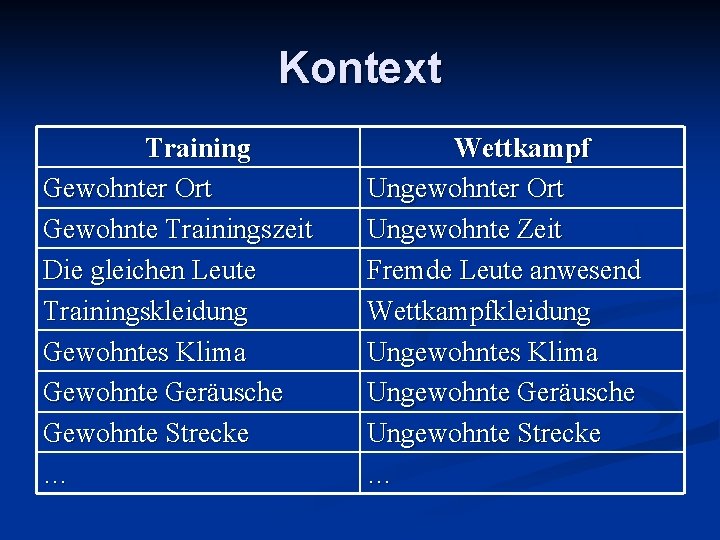 Kontext

| Training | Wettkampf |
|---|---|
| Gewohnter Ort | Ungewohnter Ort |
| Gewohnte Trainingszeit | Ungewohnte Zeit |
| Die gleichen Leute | Fremde Leute anwesend |
| Trainingskleidung | Wettkampfkleidung |
| Gewohntes Klima | Ungewohntes Klima |
| Gewohnte Geräusche | Ungewohnte Geräusche |
| Gewohnte Strecke | Ungewohnte Strecke |
| … | … |